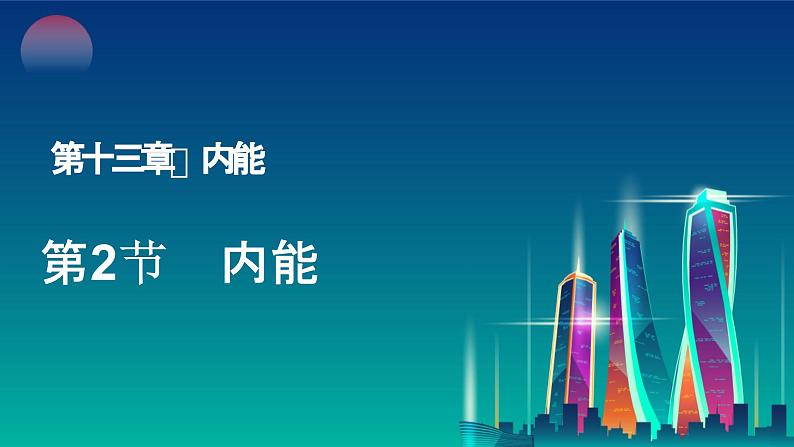 第十三章 内能

第2节 内能